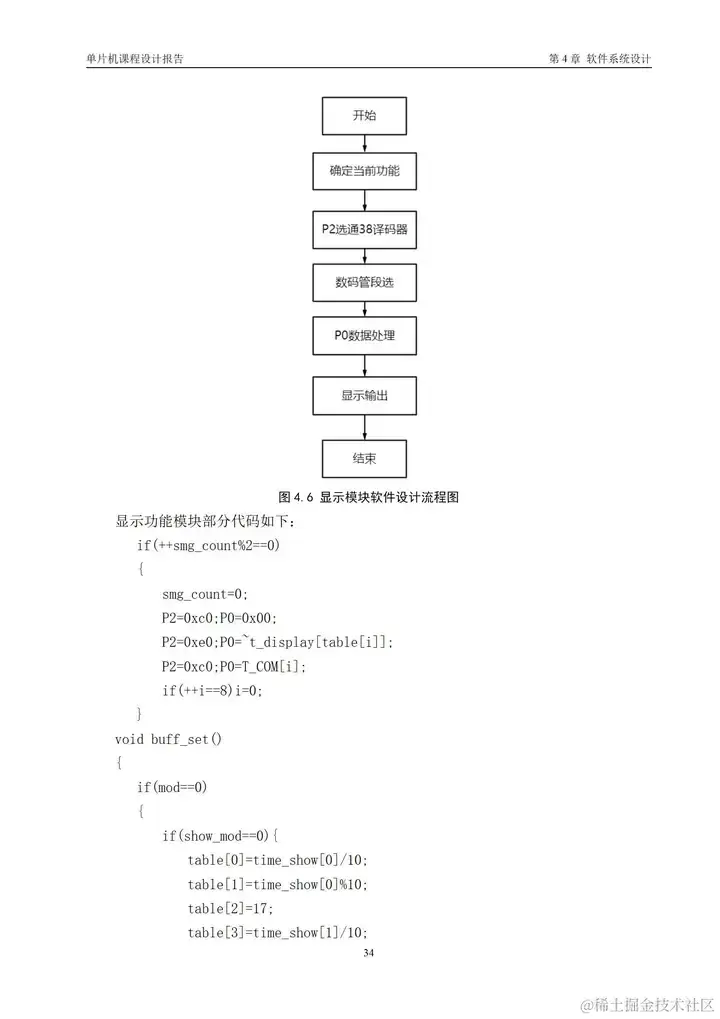 单片机课程设计报告

第 4 章 软件系统设计

开始

确定当前功能

P2选通38译码器

数码管段选

P0数据处理

显示输出

结束

图 4.6 显示模块软件设计流程图

显示功能模块部分代码如下：

if(++smg_count%2==0)
{
smg_count=0;
P2=0xc0;P0=0x00;
P2=0xe0;P0=~t_display[table[i]];
P2=0xc0;P0=T_COM[i];
if(++i==8)i=0;
}
void buff_set()
{
if(mod==0)
{
if(show_mod==0){
table[0]=time_show[0]/10;
table[1]=time_show[0]%10;
table[2]=17;
table[3]=time_show[1]/10;

34

@稀土掘金技术社区